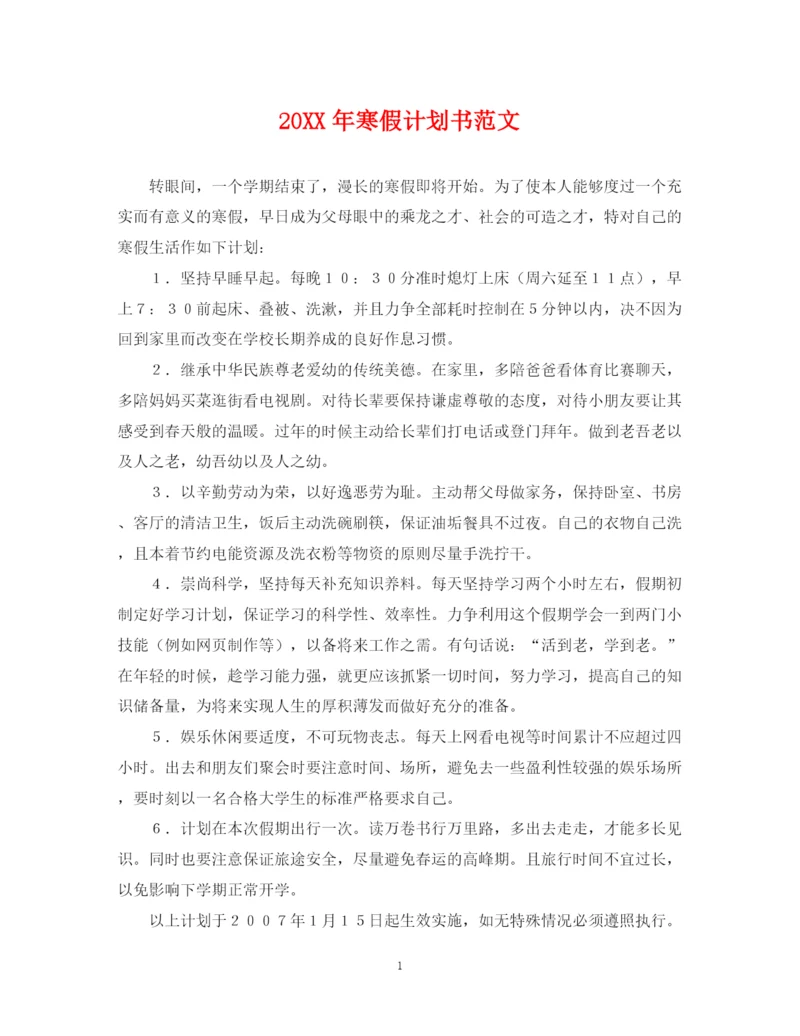 20XX 年寒假计划书范文

转眼间，一个学期结束了，漫长的寒假即将开始。为了使本人能够度过一个充实而有意义的寒假，早日成为父母眼中的乘龙之才、社会的可造之才，特对自己的寒假生活作如下计划：

１．坚持早睡早起。每晚１０：３０分准时熄灯上床（周六延至１１点），早上７：３０前起床、叠被、洗漱，并且力争全部耗时控制在５分钟以内，决不因为回到家里而改变在学校长期养成的良好作息习惯。

２．继承中华民族尊老爱幼的传统美德。在家里，多陪爸爸看体育比赛聊天，多陪妈妈买菜逛街看电视剧。对待长辈要保持谦虚尊敬的态度，对待小朋友要让其感受到春天般的温暖。过年的时候主动给长辈们打电话或登门拜年。做到老吾老以及人之老，幼吾幼以及人之幼。

３．以辛勤劳动为荣，以好逸恶劳为耻。主动帮父母做家务，保持卧室、书房、客厅的清洁卫生，饭后主动洗碗刷筷，保证油垢餐具不过夜。自己的衣物自己洗，且本着节约电能资源及洗衣粉等物资的原则尽量手洗拧干。

４．崇尚科学，坚持每天补充知识养料。每天坚持学习两个小时左右，假期初制定好学习计划，保证学习的科学性、效率性。力争利用这个假期学会一到两门小技能（例如网页制作等），以备将来工作之需。有句话说：“活到老，学到老。”在年轻的时候，趁学习能力强，就更应该抓紧一切时间，努力学习，提高自己的知识储备量，为将来实现人生的厚积薄发而做好充分的准备。

５．娱乐休闲要适度，不可玩物丧志。每天上网看电视等时间累计不应超过四小时。出去和朋友们聚会时要注意时间、场所，避免去一些盈利性较强的娱乐场所，要时刻以一名合格大学生的标准严格要求自己。

６．计划在本次假期出行一次。读万卷书行万里路，多出去走走，才能多长见识。同时也要注意保证旅途安全，尽量避免春运的高峰期。且旅行时间不宜过长，以免影响下学期正常开学。

以上计划于２００７年１月１５日起生效实施，如无特殊情况必须遵照执行。

1